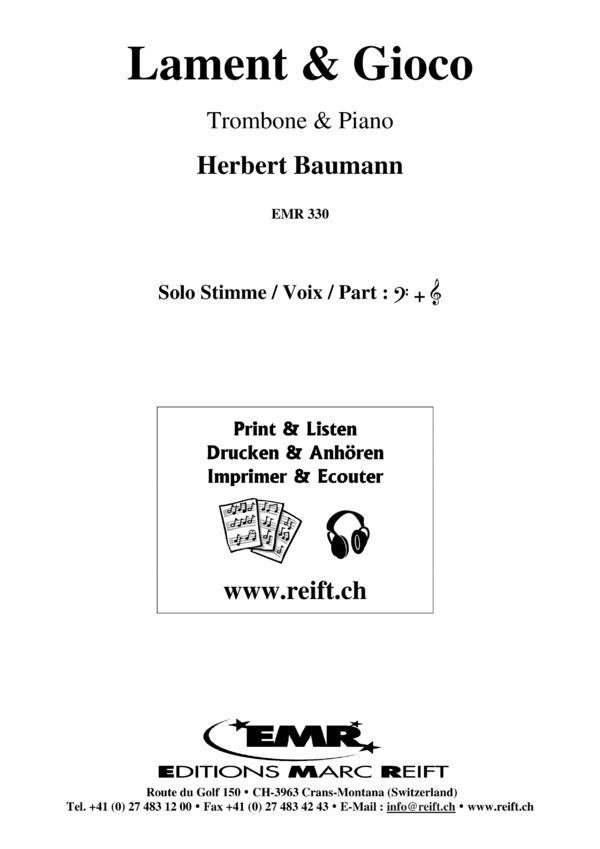 Lament & Gioco

Trombone & Piano

Herbert Baumann

EMR 330

Solo Stimme / Voix / Part : 𝄢 + 𝄞

Print & Listen
Drucken & Anhören
Imprimer & Ecouter

www.reift.ch

EMR

EDITIONS MARC REIFT

Route du Golf 150 • CH-3963 Crans-Montana (Switzerland)
Tel. +41 (0) 27 483 12 00 • Fax +41 (0) 27 483 42 43 • E-Mail : info@reift.ch • www.reift.ch